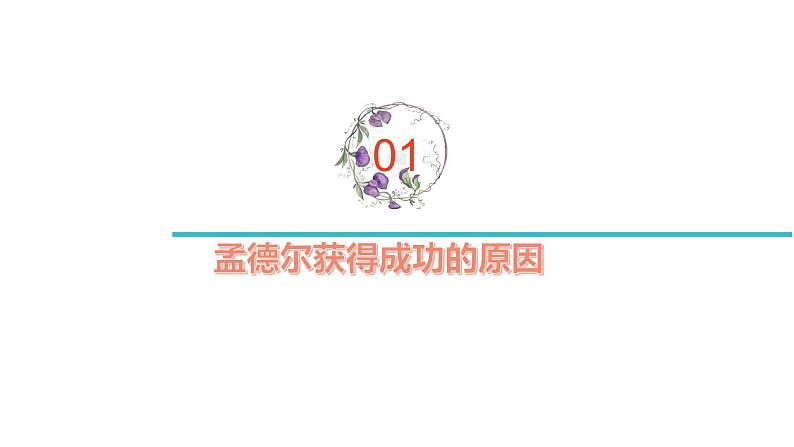 01

孟德尔获得成功的原因